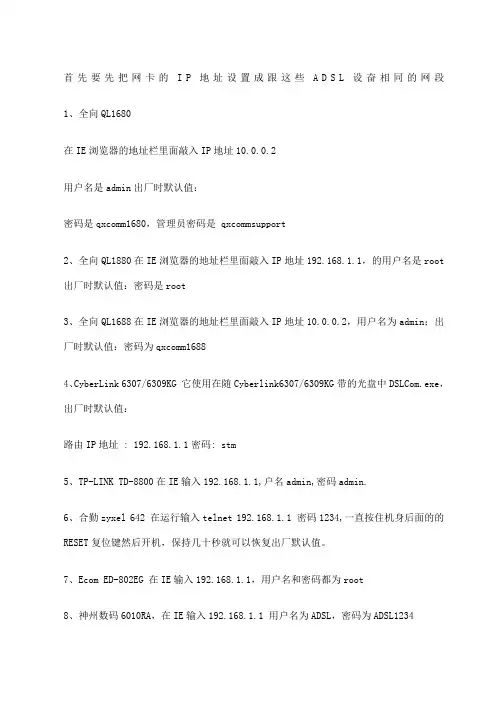 首先要先把网卡的 IP 地址设置成跟这些 ADSL 设备相同的网段

1、全向 QL1680

在 IE 浏览器的地址栏里面敲入 IP 地址 10.0.0.2

用户名是 admin 出厂时默认值：

密码是 qxcomm1680，管理员密码是 qxcommsupport

2、全向 QL1880 在 IE 浏览器的地址栏里面敲入 IP 地址 192.168.1.1，的用户名是 root 出厂时默认值：密码是 root

3、全向 QL1688 在 IE 浏览器的地址栏里面敲入 IP 地址 10.0.0.2，用户名为 admin：出厂时默认值：密码为 qxcomm1688

4、CyberLink 6307/6309KG 它使用在随 Cyberlink6307/6309KG 带的光盘中 DSLCom.exe，出厂时默认值：

路由 IP 地址 ： 192.168.1.1 密码： stm

5、TP-LINK TD-8800 在 IE 输入 192.168.1.1,户名 admin,密码 admin.

6、合勤 zyxel 642 在运行输入 telnet 192.168.1.1 密码 1234,一直按住机身后面的的 RESET 复位键然后开机，保持几十秒就可以恢复出厂默认值。

7、Ecom ED-802EG 在 IE 输入 192.168.1.1，用户名和密码都为 root

8、神州数码 6010RA，在 IE 输入 192.168.1.1 用户名为 ADSL，密码为 ADSL1234